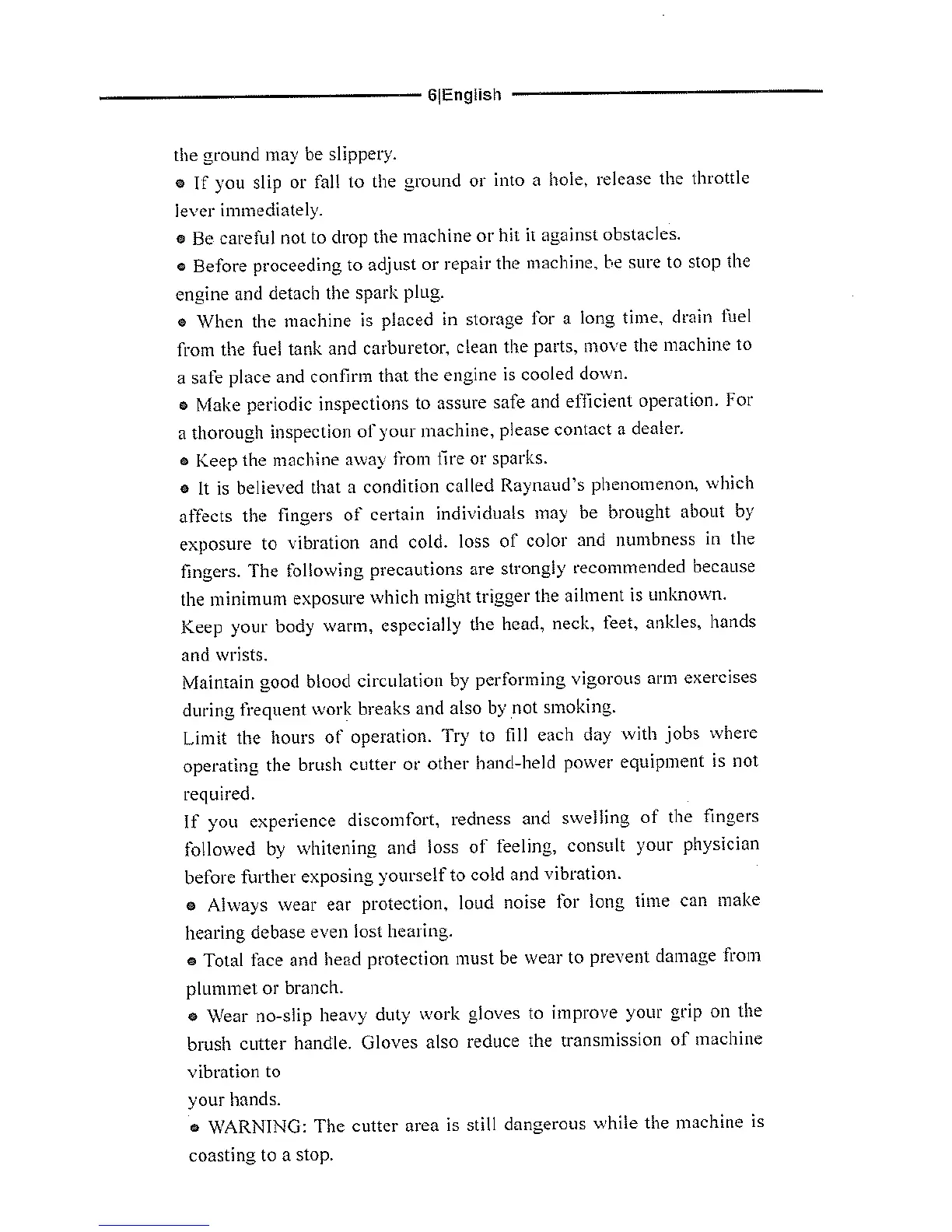 6|English

the ground may be slippery.

● If you slip or fall to the ground or into a hole, release the throttle lever immediately.

● Be careful not to drop the machine or hit it against obstacles.

● Before proceeding to adjust or repair the machine, be sure to stop the engine and detach the spark plug.

● When the machine is placed in storage for a long time, drain fuel from the fuel tank and carburetor, clean the parts, move the machine to a safe place and confirm that the engine is cooled down.

● Make periodic inspections to assure safe and efficient operation. For a thorough inspection of your machine, please contact a dealer.

● Keep the machine away from fire or sparks.

● It is believed that a condition called Raynaud's phenomenon, which affects the fingers of certain individuals may be brought about by exposure to vibration and cold. loss of color and numbness in the fingers. The following precautions are strongly recommended because the minimum exposure which might trigger the ailment is unknown.

Keep your body warm, especially the head, neck, feet, ankles, hands and wrists.

Maintain good blood circulation by performing vigorous arm exercises during frequent work breaks and also by not smoking.

Limit the hours of operation. Try to fill each day with jobs where operating the brush cutter or other hand-held power equipment is not required.

If you experience discomfort, redness and swelling of the fingers followed by whitening and loss of feeling, consult your physician before further exposing yourself to cold and vibration.

● Always wear ear protection, loud noise for long time can make hearing debase even lost hearing.

● Total face and head protection must be wear to prevent damage from plummet or branch.

● Wear no-slip heavy duty work gloves to improve your grip on the brush cutter handle. Gloves also reduce the transmission of machine vibration to

your hands.

● WARNING: The cutter area is still dangerous while the machine is coasting to a stop.